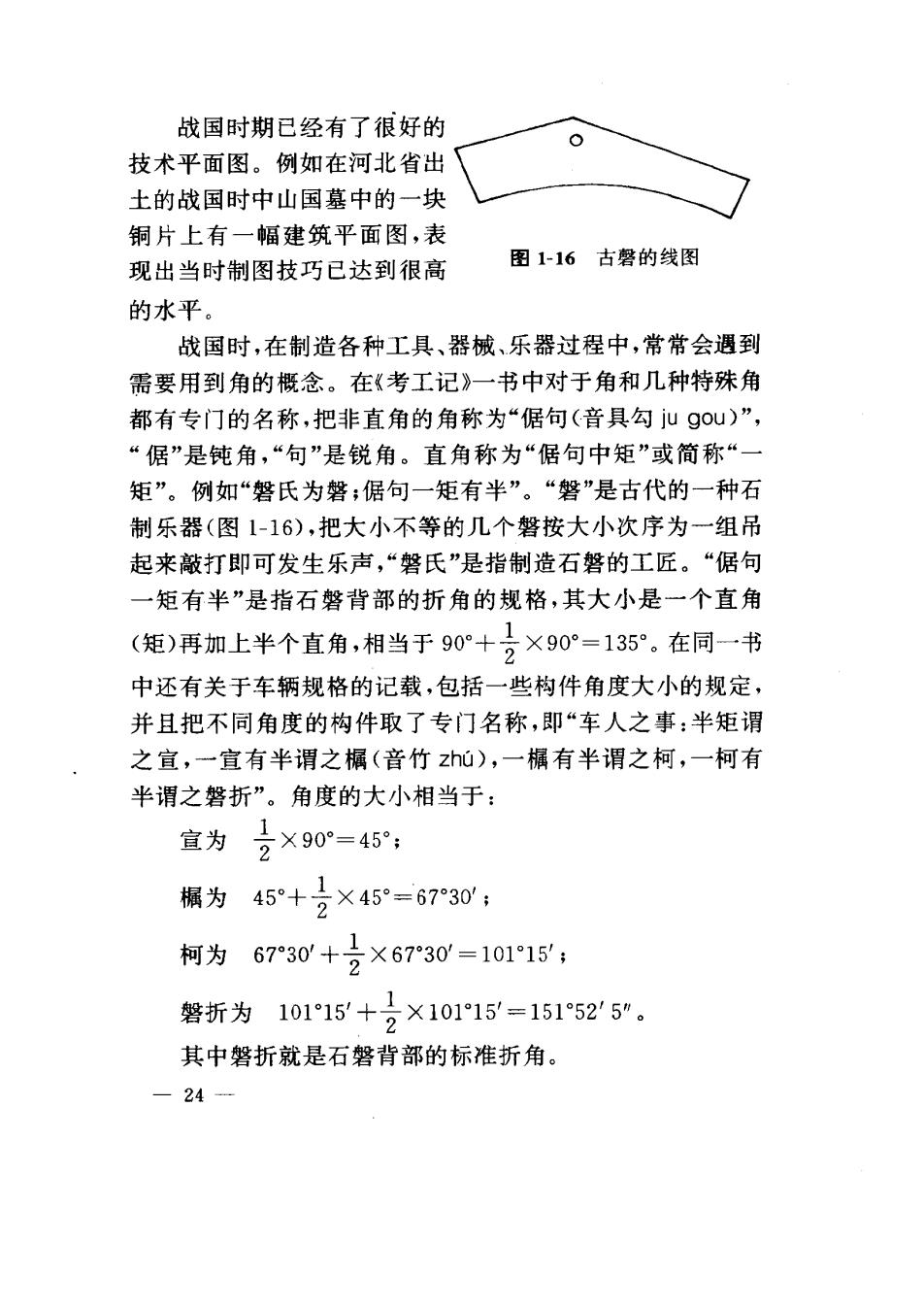 战国时期已经有了很好的技术平面图。例如在河北省出土的战国时中山国墓中的一块铜片上有一幅建筑平面图，表现出当时制图技巧已达到很高的水平。

图 1-16　古磬的线图

战国时，在制造各种工具、器械、乐器过程中，常常会遇到需要用到角的概念。在《考工记》一书中对于角和几种特殊角都有专门的名称，把非直角的角称为“倨句（音具勾 ju gou）”，“倨”是钝角，“句”是锐角。直角称为“倨句中矩”或简称“一矩”。例如“磬氏为磬；倨句一矩有半”。“磬”是古代的一种石制乐器（图 1-16），把大小不等的几个磬按大小次序为一组吊起来敲打即可发生乐声，“磬氏”是指制造石磬的工匠。“倨句一矩有半”是指石磬背部的折角的规格，其大小是一个直角（矩）再加上半个直角，相当于 $90°+\frac{1}{2}\times90°=135°$。在同一书中还有关于车辆规格的记载，包括一些构件角度大小的规定，并且把不同角度的构件取了专门名称，即“车人之事：半矩谓之宣，一宣有半谓之欘（音竹 zhú），一欘有半谓之柯，一柯有半谓之磬折”。角度的大小相当于：

宣为　$\frac{1}{2}\times90°=45°$；

欘为　$45°+\frac{1}{2}\times45°=67°30'$；

柯为　$67°30'+\frac{1}{2}\times67°30'=101°15'$；

磬折为　$101°15'+\frac{1}{2}\times101°15'=151°52'5''$。

其中磬折就是石磬背部的标准折角。

— 24 —